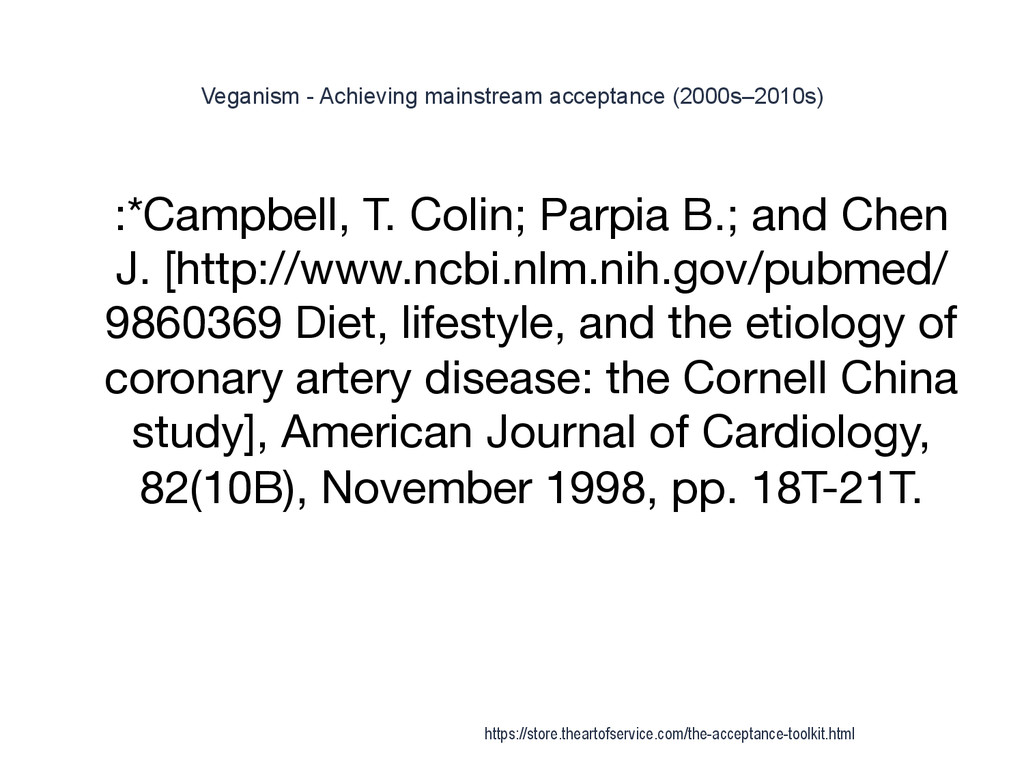 Veganism - Achieving mainstream acceptance (2000s–2010s)

:*Campbell, T. Colin; Parpia B.; and Chen J. [http://www.ncbi.nlm.nih.gov/pubmed/9860369 Diet, lifestyle, and the etiology of coronary artery disease: the Cornell China study], American Journal of Cardiology, 82(10B), November 1998, pp. 18T-21T.

https://store.theartofservice.com/the-acceptance-toolkit.html